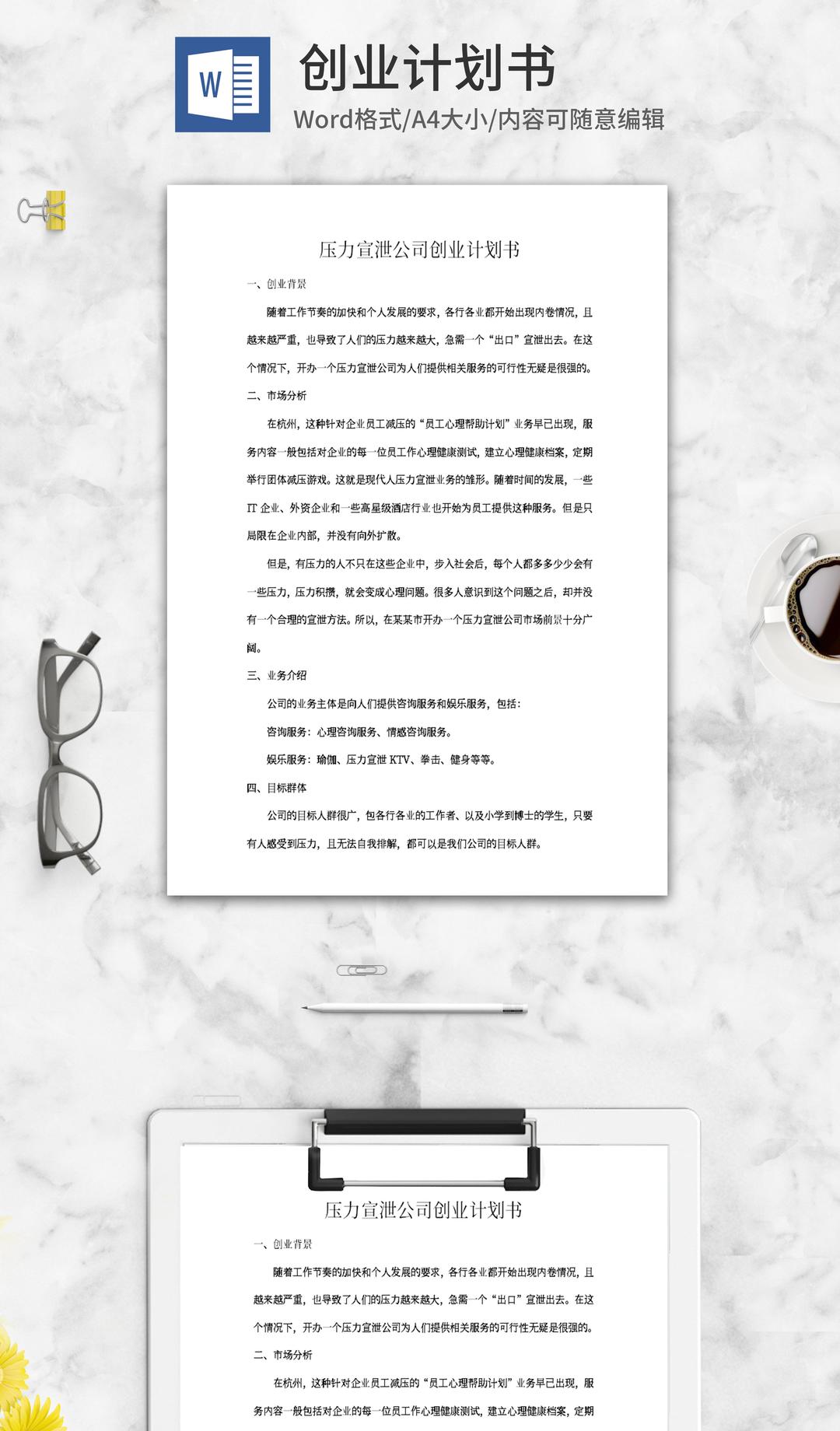 W

创业计划书

Word格式/A4大小/内容可随意编辑

压力宣泄公司创业计划书

一、创业背景

随着工作节奏的加快和个人发展的要求，各行各业都开始出现内卷情况，且越来越严重，也导致了人们的压力越来越大，急需一个“出口”宣泄出去。在这个情况下，开办一个压力宣泄公司为人们提供相关服务的可行性无疑是很强的。

二、市场分析

在杭州，这种针对企业员工减压的“员工心理帮助计划”业务早已出现，服务内容一般包括对企业的每一位员工作心理健康测试，建立心理健康档案，定期举行团体减压游戏。这就是现代人压力宣泄业务的雏形。随着时间的发展，一些IT企业、外资企业和一些高星级酒店行业也开始为员工提供这种服务。但是只局限在企业内部，并没有向外扩散。

但是，有压力的人不只在这些企业中，步入社会后，每个人都多多少少会有一些压力，压力积攒，就会变成心理问题。很多人意识到这个问题之后，却并没有一个合理的宣泄方法。所以，在某某市开办一个压力宣泄公司市场前景十分广阔。

三、业务介绍

公司的业务主体是向人们提供咨询服务和娱乐服务，包括：

咨询服务：心理咨询服务、情感咨询服务。

娱乐服务：瑜伽、压力宣泄KTV、拳击、健身等等。

四、目标群体

公司的目标人群很广，包各行各业的工作者、以及小学到博士的学生，只要有人感受到压力，且无法自我排解，都可以是我们公司的目标人群。

压力宣泄公司创业计划书

一、创业背景

随着工作节奏的加快和个人发展的要求，各行各业都开始出现内卷情况，且越来越严重，也导致了人们的压力越来越大，急需一个“出口”宣泄出去。在这个情况下，开办一个压力宣泄公司为人们提供相关服务的可行性无疑是很强的。

二、市场分析

在杭州，这种针对企业员工减压的“员工心理帮助计划”业务早已出现，服务内容一般包括对企业的每一位员工作心理健康测试，建立心理健康档案，定期